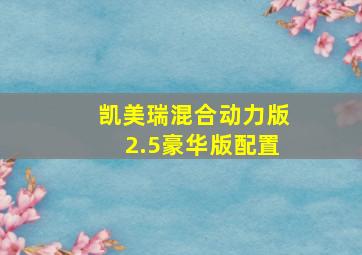 凯美瑞混合动力版
2.5豪华版配置